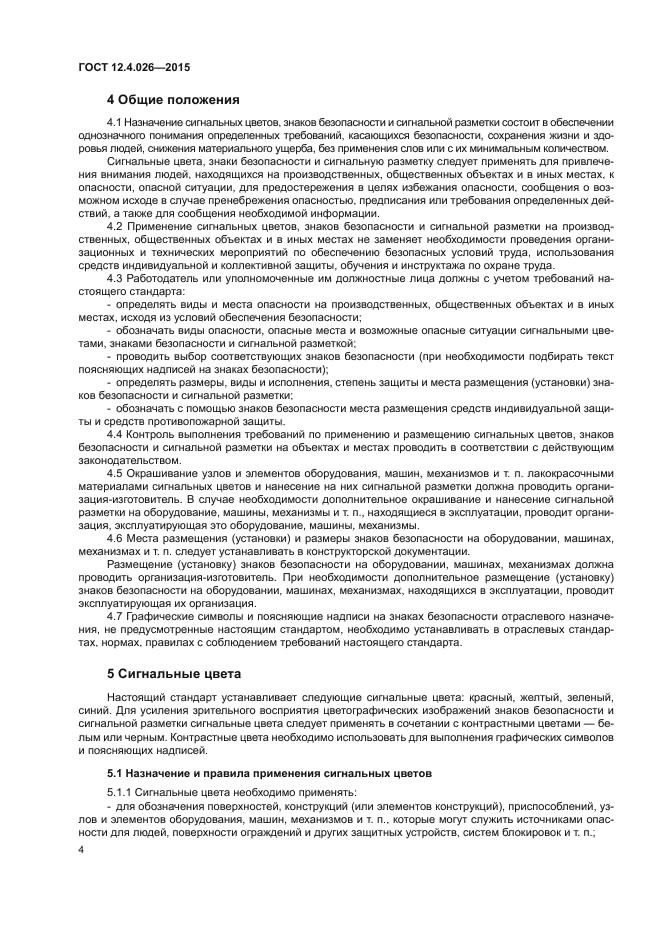 ГОСТ 12.4.026—2015

4 Общие положения

4.1 Назначение сигнальных цветов, знаков безопасности и сигнальной разметки состоит в обеспечении однозначного понимания определенных требований, касающихся безопасности, сохранения жизни и здоровья людей, снижения материального ущерба, без применения слов или с их минимальным количеством.

Сигнальные цвета, знаки безопасности и сигнальную разметку следует применять для привлечения внимания людей, находящихся на производственных, общественных объектах и в иных местах, к опасности, опасной ситуации, для предостережения в целях избежания опасности, сообщения о возможном исходе в случае пренебрежения опасностью, предписания или требования определенных действий, а также для сообщения необходимой информации.

4.2 Применение сигнальных цветов, знаков безопасности и сигнальной разметки на производственных, общественных объектах и в иных местах не заменяет необходимости проведения организационных и технических мероприятий по обеспечению безопасных условий труда, использования средств индивидуальной и коллективной защиты, обучения и инструктажа по охране труда.

4.3 Работодатель или уполномоченные им должностные лица должны с учетом требований настоящего стандарта:

- определять виды и места опасности на производственных, общественных объектах и в иных местах, исходя из условий обеспечения безопасности;

- обозначать виды опасности, опасные места и возможные опасные ситуации сигнальными цветами, знаками безопасности и сигнальной разметкой;

- проводить выбор соответствующих знаков безопасности (при необходимости подбирать текст поясняющих надписей на знаках безопасности);

- определять размеры, виды и исполнения, степень защиты и места размещения (установки) знаков безопасности и сигнальной разметки;

- обозначать с помощью знаков безопасности места размещения средств индивидуальной защиты и средств противопожарной защиты.

4.4 Контроль выполнения требований по применению и размещению сигнальных цветов, знаков безопасности и сигнальной разметки на объектах и местах проводить в соответствии с действующим законодательством.

4.5 Окрашивание узлов и элементов оборудования, машин, механизмов и т. п. лакокрасочными материалами сигнальных цветов и нанесение на них сигнальной разметки должна проводить организация-изготовитель. В случае необходимости дополнительное окрашивание и нанесение сигнальной разметки на оборудование, машины, механизмы и т. п., находящиеся в эксплуатации, проводит организация, эксплуатирующая это оборудование, машины, механизмы.

4.6 Места размещения (установки) и размеры знаков безопасности на оборудовании, машинах, механизмах и т. п. следует устанавливать в конструкторской документации.

Размещение (установку) знаков безопасности на оборудовании, машинах, механизмах должна проводить организация-изготовитель. При необходимости дополнительное размещение (установку) знаков безопасности на оборудовании, машинах, механизмах, находящихся в эксплуатации, проводит эксплуатирующая их организация.

4.7 Графические символы и поясняющие надписи на знаках безопасности отраслевого назначения, не предусмотренные настоящим стандартом, необходимо устанавливать в отраслевых стандартах, нормах, правилах с соблюдением требований настоящего стандарта.

5 Сигнальные цвета

Настоящий стандарт устанавливает следующие сигнальные цвета: красный, желтый, зеленый, синий. Для усиления зрительного восприятия цветографических изображений знаков безопасности и сигнальной разметки сигнальные цвета следует применять в сочетании с контрастными цветами — белым или черным. Контрастные цвета необходимо использовать для выполнения графических символов и поясняющих надписей.

5.1 Назначение и правила применения сигнальных цветов

5.1.1 Сигнальные цвета необходимо применять:

- для обозначения поверхностей, конструкций (или элементов конструкций), приспособлений, узлов и элементов оборудования, машин, механизмов и т. п., которые могут служить источниками опасности для людей, поверхности ограждений и других защитных устройств, систем блокировок и т. п.;

4